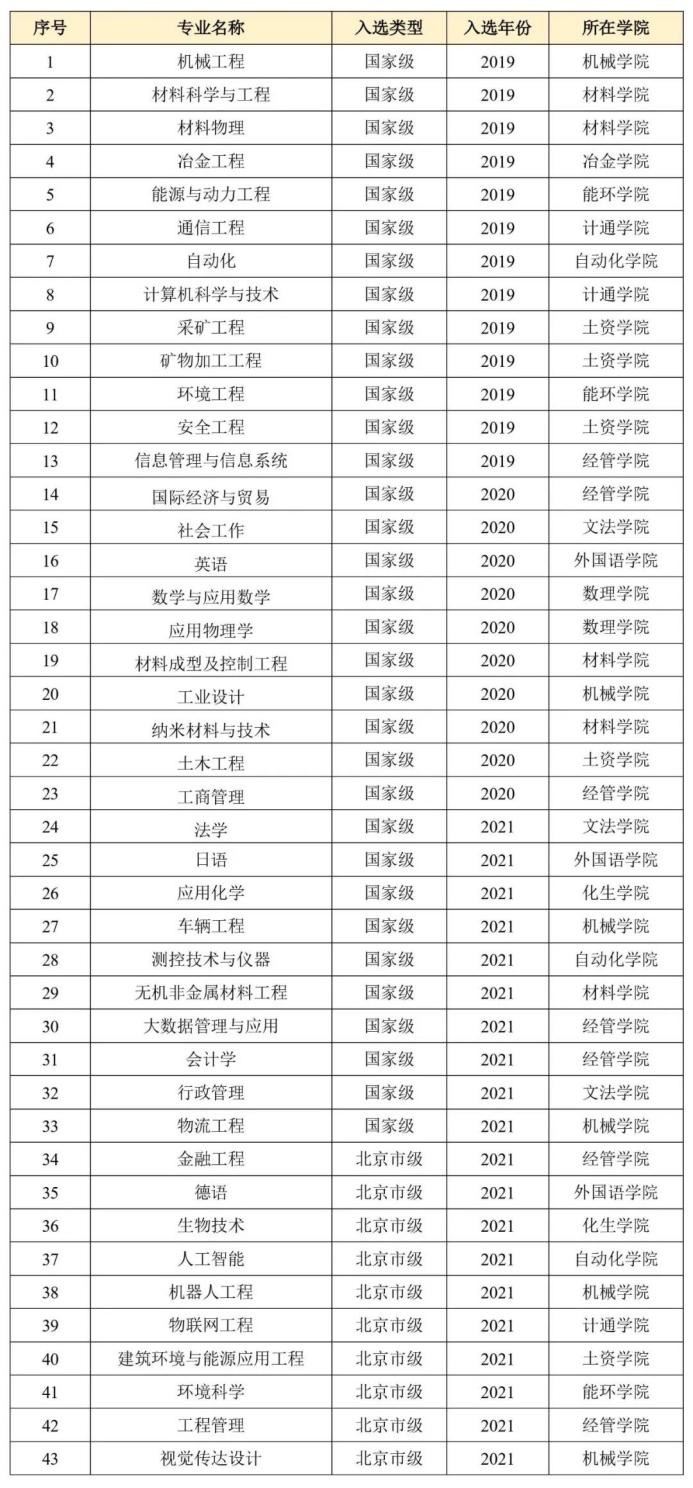 | 序号 | 专业名称 | 入选类型 | 入选年份 | 所在学院 |
|---|---|---|---|---|
| 1 | 机械工程 | 国家级 | 2019 | 机械学院 |
| 2 | 材料科学与工程 | 国家级 | 2019 | 材料学院 |
| 3 | 材料物理 | 国家级 | 2019 | 材料学院 |
| 4 | 冶金工程 | 国家级 | 2019 | 冶金学院 |
| 5 | 能源与动力工程 | 国家级 | 2019 | 能环学院 |
| 6 | 通信工程 | 国家级 | 2019 | 计通学院 |
| 7 | 自动化 | 国家级 | 2019 | 自动化学院 |
| 8 | 计算机科学与技术 | 国家级 | 2019 | 计通学院 |
| 9 | 采矿工程 | 国家级 | 2019 | 土资学院 |
| 10 | 矿物加工工程 | 国家级 | 2019 | 土资学院 |
| 11 | 环境工程 | 国家级 | 2019 | 能环学院 |
| 12 | 安全工程 | 国家级 | 2019 | 土资学院 |
| 13 | 信息管理与信息系统 | 国家级 | 2019 | 经管学院 |
| 14 | 国际经济与贸易 | 国家级 | 2020 | 经管学院 |
| 15 | 社会工作 | 国家级 | 2020 | 文法学院 |
| 16 | 英语 | 国家级 | 2020 | 外国语学院 |
| 17 | 数学与应用数学 | 国家级 | 2020 | 数理学院 |
| 18 | 应用物理学 | 国家级 | 2020 | 数理学院 |
| 19 | 材料成型及控制工程 | 国家级 | 2020 | 材料学院 |
| 20 | 工业设计 | 国家级 | 2020 | 机械学院 |
| 21 | 纳米材料与技术 | 国家级 | 2020 | 材料学院 |
| 22 | 土木工程 | 国家级 | 2020 | 土资学院 |
| 23 | 工商管理 | 国家级 | 2020 | 经管学院 |
| 24 | 法学 | 国家级 | 2021 | 文法学院 |
| 25 | 日语 | 国家级 | 2021 | 外国语学院 |
| 26 | 应用化学 | 国家级 | 2021 | 化生学院 |
| 27 | 车辆工程 | 国家级 | 2021 | 机械学院 |
| 28 | 测控技术与仪器 | 国家级 | 2021 | 自动化学院 |
| 29 | 无机非金属材料工程 | 国家级 | 2021 | 材料学院 |
| 30 | 大数据管理与应用 | 国家级 | 2021 | 经管学院 |
| 31 | 会计学 | 国家级 | 2021 | 经管学院 |
| 32 | 行政管理 | 国家级 | 2021 | 文法学院 |
| 33 | 物流工程 | 国家级 | 2021 | 机械学院 |
| 34 | 金融工程 | 北京市级 | 2021 | 经管学院 |
| 35 | 德语 | 北京市级 | 2021 | 外国语学院 |
| 36 | 生物技术 | 北京市级 | 2021 | 化生学院 |
| 37 | 人工智能 | 北京市级 | 2021 | 自动化学院 |
| 38 | 机器人工程 | 北京市级 | 2021 | 机械学院 |
| 39 | 物联网工程 | 北京市级 | 2021 | 计通学院 |
| 40 | 建筑环境与能源应用工程 | 北京市级 | 2021 | 土资学院 |
| 41 | 环境科学 | 北京市级 | 2021 | 能环学院 |
| 42 | 工程管理 | 北京市级 | 2021 | 经管学院 |
| 43 | 视觉传达设计 | 北京市级 | 2021 | 机械学院 |